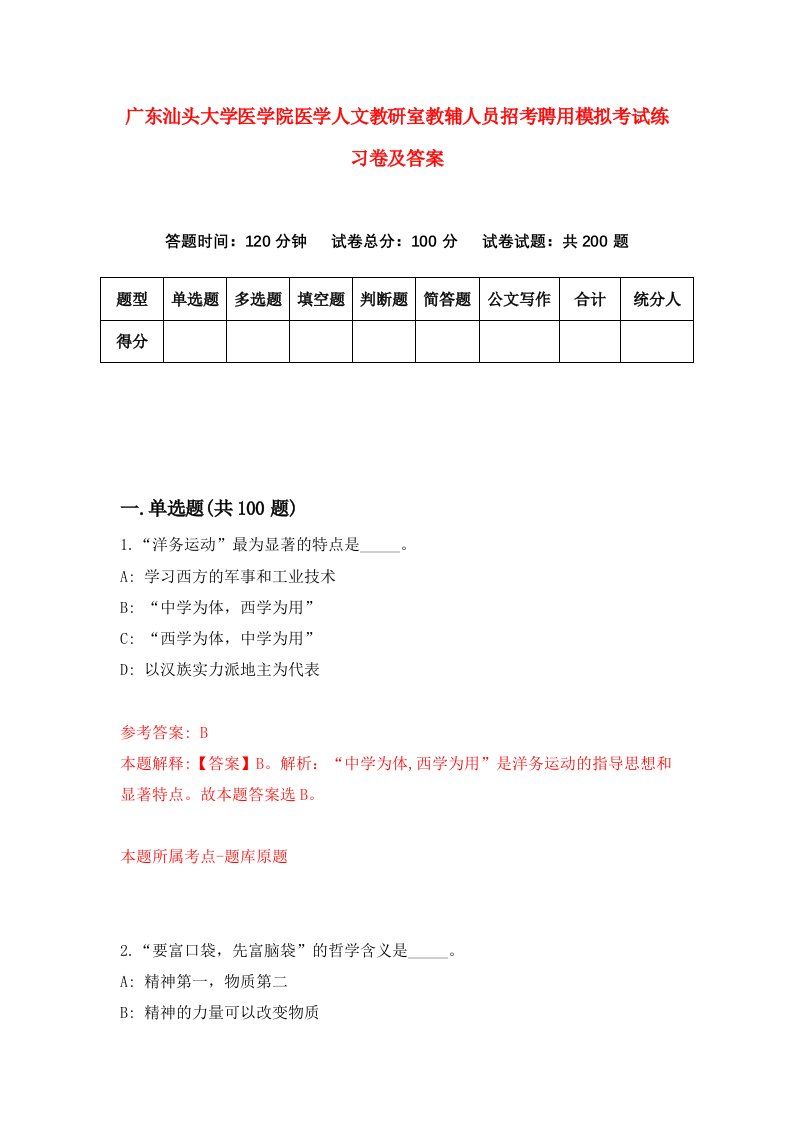 广东汕头大学医学院医学人文教研室教辅人员招考聘用模拟考试练习卷及答案

答题时间：120 分钟　试卷总分：100 分　试卷试题：共 200 题

| 题型 | 单选题 | 多选题 | 填空题 | 判断题 | 简答题 | 公文写作 | 合计 | 统分人 |
|---|---|---|---|---|---|---|---|---|
| 得分 | | | | | | | | |

一.单选题(共 100 题)

1.“洋务运动”最为显著的特点是_____。
A: 学习西方的军事和工业技术
B: “中学为体，西学为用”
C: “西学为体，中学为用”
D: 以汉族实力派地主为代表

参考答案: B
本题解释:【答案】B。解析：“中学为体,西学为用”是洋务运动的指导思想和显著特点。故本题答案选 B。

本题所属考点-题库原题

2.“要富口袋，先富脑袋”的哲学含义是_____。
A: 精神第一，物质第二
B: 精神的力量可以改变物质